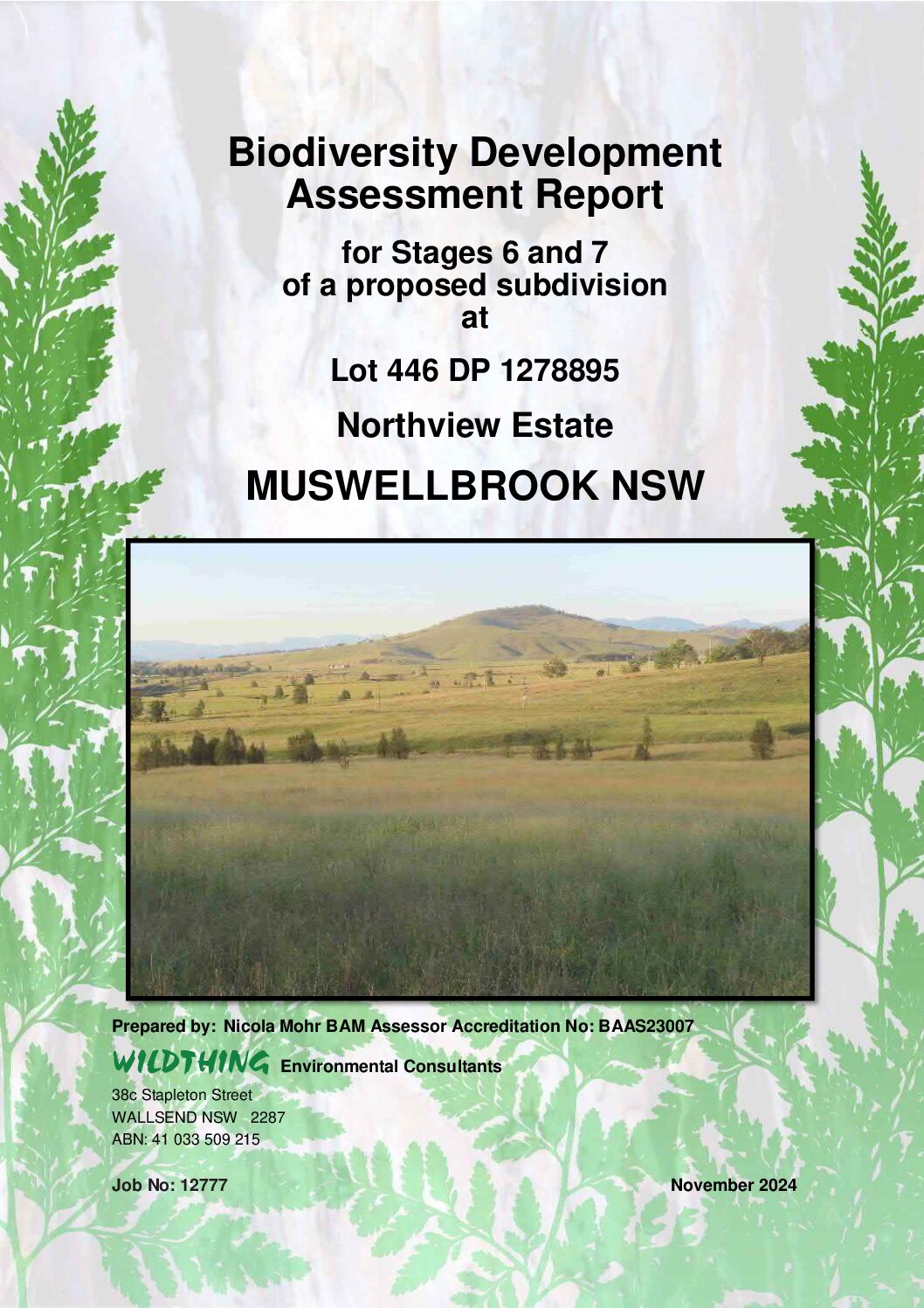 Biodiversity Development Assessment Report

for Stages 6 and 7 of a proposed subdivision at

Lot 446 DP 1278895

Northview Estate

MUSWELLBROOK NSW

Prepared by: Nicola Mohr BAM Assessor Accreditation No: BAAS23007

WILDTHING Environmental Consultants

38c Stapleton Street
WALLSEND NSW 2287
ABN: 41 033 509 215

Job No: 12777

November 2024